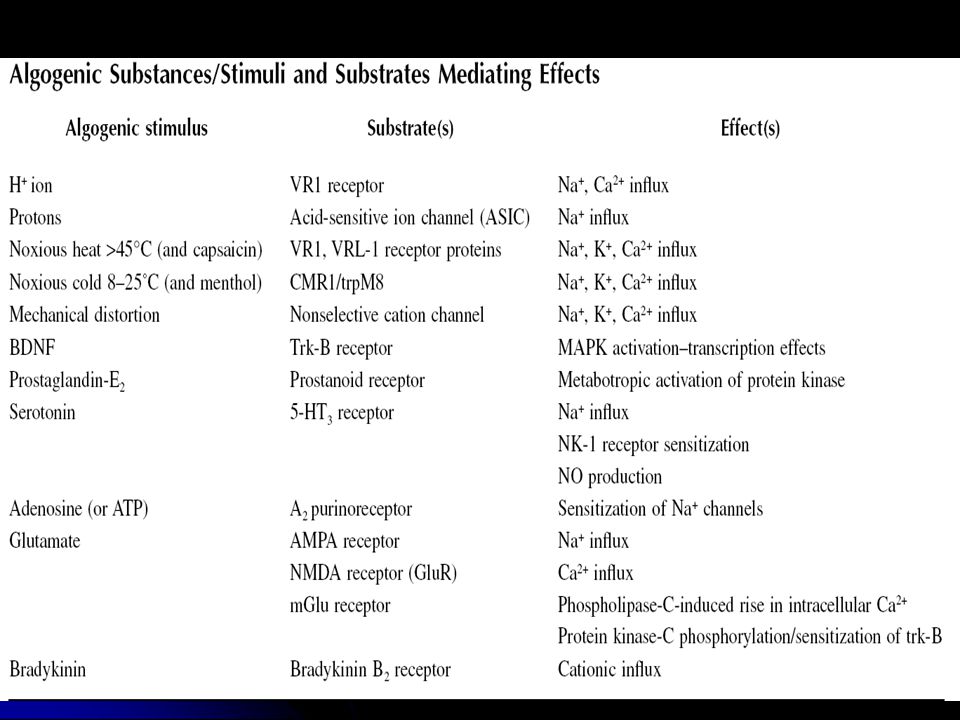 Algogenic Substances/Stimuli and Substrates Mediating Effects

| Algogenic stimulus | Substrate(s) | Effect(s) |
|---|---|---|
| $H^+$ ion | VR1 receptor | $Na^+$, $Ca^{2+}$ influx |
| Protons | Acid-sensitive ion channel (ASIC) | $Na^+$ influx |
| Noxious heat >45°C (and capsaicin) | VR1, VRL-1 receptor proteins | $Na^+$, $K^+$, $Ca^{2+}$ influx |
| Noxious cold 8–25°C (and menthol) | CMR1/trpM8 | $Na^+$, $K^+$, $Ca^{2+}$ influx |
| Mechanical distortion | Nonselective cation channel | $Na^+$, $K^+$, $Ca^{2+}$ influx |
| BDNF | Trk-B receptor | MAPK activation–transcription effects |
| Prostaglandin-$E_2$ | Prostanoid receptor | Metabotropic activation of protein kinase |
| Serotonin | 5-$HT_3$ receptor | $Na^+$ influx |
| | | NK-1 receptor sensitization |
| | | NO production |
| Adenosine (or ATP) | $A_2$ purinoreceptor | Sensitization of $Na^+$ channels |
| Glutamate | AMPA receptor | $Na^+$ influx |
| | NMDA receptor (GluR) | $Ca^{2+}$ influx |
| | mGlu receptor | Phospholipase-C-induced rise in intracellular $Ca^{2+}$ |
| | | Protein kinase-C phosphorylation/sensitization of trk-B |
| Bradykinin | Bradykinin $B_2$ receptor | Cationic influx |